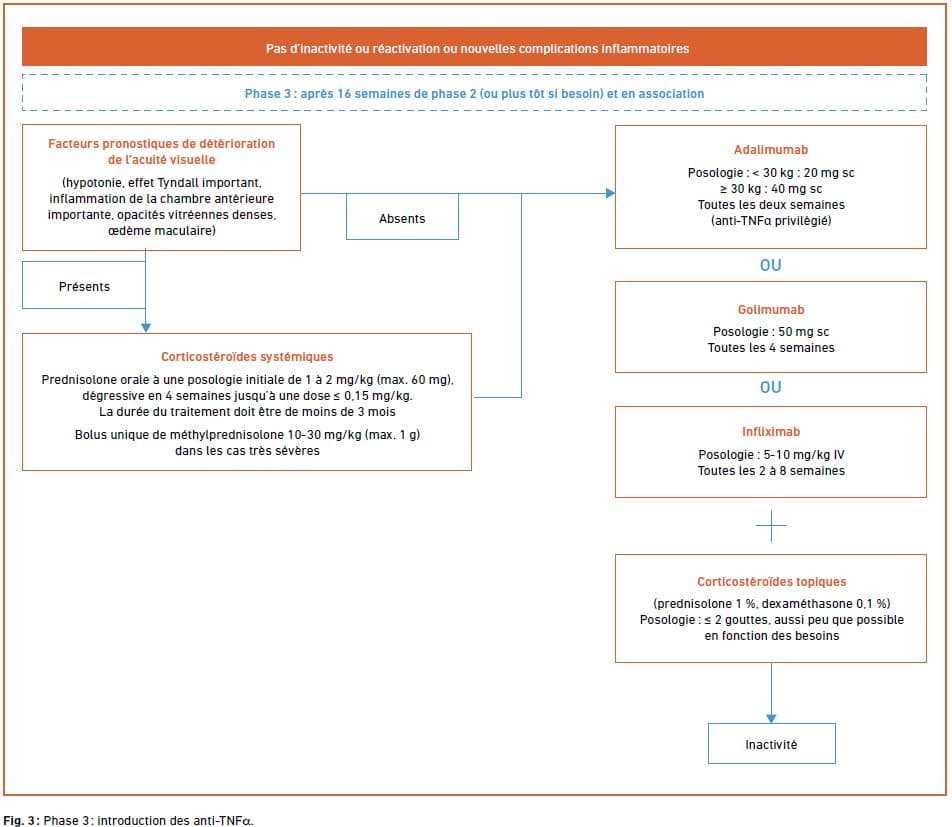 Pas d'inactivité ou réactivation ou nouvelles complications inflammatoires

Phase 3 : après 16 semaines de phase 2 (ou plus tôt si besoin) et en association

Facteurs pronostiques de détérioration de l'acuité visuelle

(hypotonie, effet Tyndall important, inflammation de la chambre antérieure importante, opacités vitréennes denses, œdème maculaire)

Absents

Présents

Corticostéroïdes systémiques

Prednisolone orale à une posologie initiale de 1 à 2 mg/kg (max. 60 mg), dégressive en 4 semaines jusqu'à une dose ≤ 0,15 mg/kg. La durée du traitement doit être de moins de 3 mois

Bolus unique de méthylprednisolone 10-30 mg/kg (max. 1 g) dans les cas très sévères

Adalimumab

Posologie : < 30 kg : 20 mg sc
≥ 30 kg : 40 mg sc
Toutes les deux semaines
(anti-TNFα privilégié)

OU

Golimumab

Posologie : 50 mg sc
Toutes les 4 semaines

OU

Infliximab

Posologie : 5-10 mg/kg IV
Toutes les 2 à 8 semaines

+

Corticostéroïdes topiques

(prednisolone 1 %, dexaméthasone 0,1 %)
Posologie : ≤ 2 gouttes, aussi peu que possible en fonction des besoins

Inactivité

Fig. 3 : Phase 3 : introduction des anti-TNFα.